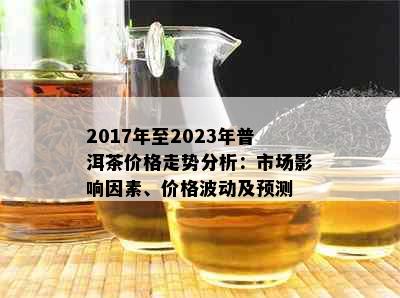 2017年至2023年普洱茶价格走势分析：市场影响因素、价格波动及预测